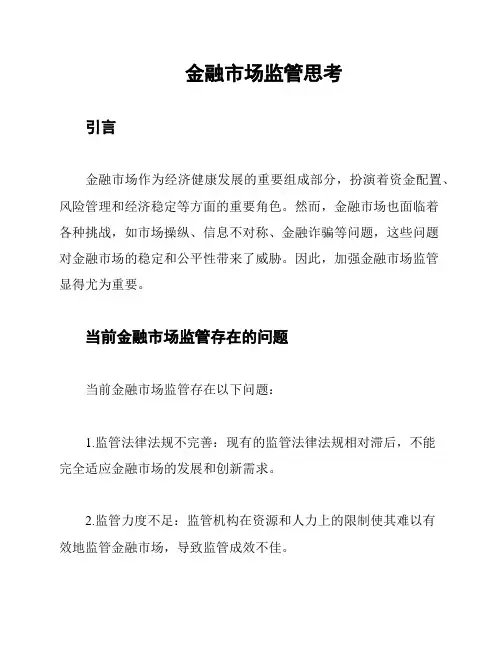 金融市场监管思考

引言

金融市场作为经济健康发展的重要组成部分，扮演着资金配置、风险管理和经济稳定等方面的重要角色。然而，金融市场也面临着各种挑战，如市场操纵、信息不对称、金融诈骗等问题，这些问题对金融市场的稳定和公平性带来了威胁。因此，加强金融市场监管显得尤为重要。

当前金融市场监管存在的问题

当前金融市场监管存在以下问题：

1.监管法律法规不完善：现有的监管法律法规相对滞后，不能完全适应金融市场的发展和创新需求。

2.监管力度不足：监管机构在资源和人力上的限制使其难以有效地监管金融市场，导致监管成效不佳。